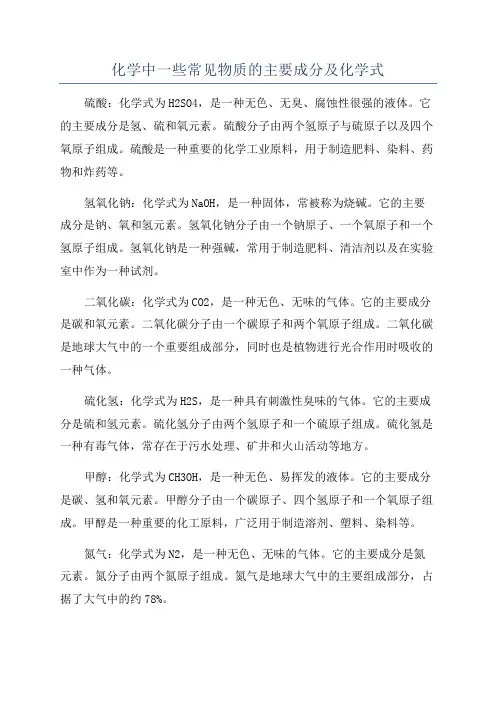 化学中一些常见物质的主要成分及化学式

硫酸：化学式为H2SO4，是一种无色、无臭、腐蚀性很强的液体。它的主要成分是氢、硫和氧元素。硫酸分子由两个氢原子与硫原子以及四个氧原子组成。硫酸是一种重要的化学工业原料，用于制造肥料、染料、药物和炸药等。

氢氧化钠：化学式为NaOH，是一种固体，常被称为烧碱。它的主要成分是钠、氧和氢元素。氢氧化钠分子由一个钠原子、一个氧原子和一个氢原子组成。氢氧化钠是一种强碱，常用于制造肥料、清洁剂以及在实验室中作为一种试剂。

二氧化碳：化学式为CO2，是一种无色、无味的气体。它的主要成分是碳和氧元素。二氧化碳分子由一个碳原子和两个氧原子组成。二氧化碳是地球大气中的一个重要组成部分，同时也是植物进行光合作用时吸收的一种气体。

硫化氢：化学式为H2S，是一种具有刺激性臭味的气体。它的主要成分是硫和氢元素。硫化氢分子由两个氢原子和一个硫原子组成。硫化氢是一种有毒气体，常存在于污水处理、矿井和火山活动等地方。

甲醇：化学式为CH3OH，是一种无色、易挥发的液体。它的主要成分是碳、氢和氧元素。甲醇分子由一个碳原子、四个氢原子和一个氧原子组成。甲醇是一种重要的化工原料，广泛用于制造溶剂、塑料、染料等。

氮气：化学式为N2，是一种无色、无味的气体。它的主要成分是氮元素。氮分子由两个氮原子组成。氮气是地球大气中的主要组成部分，占据了大气中的约78%。